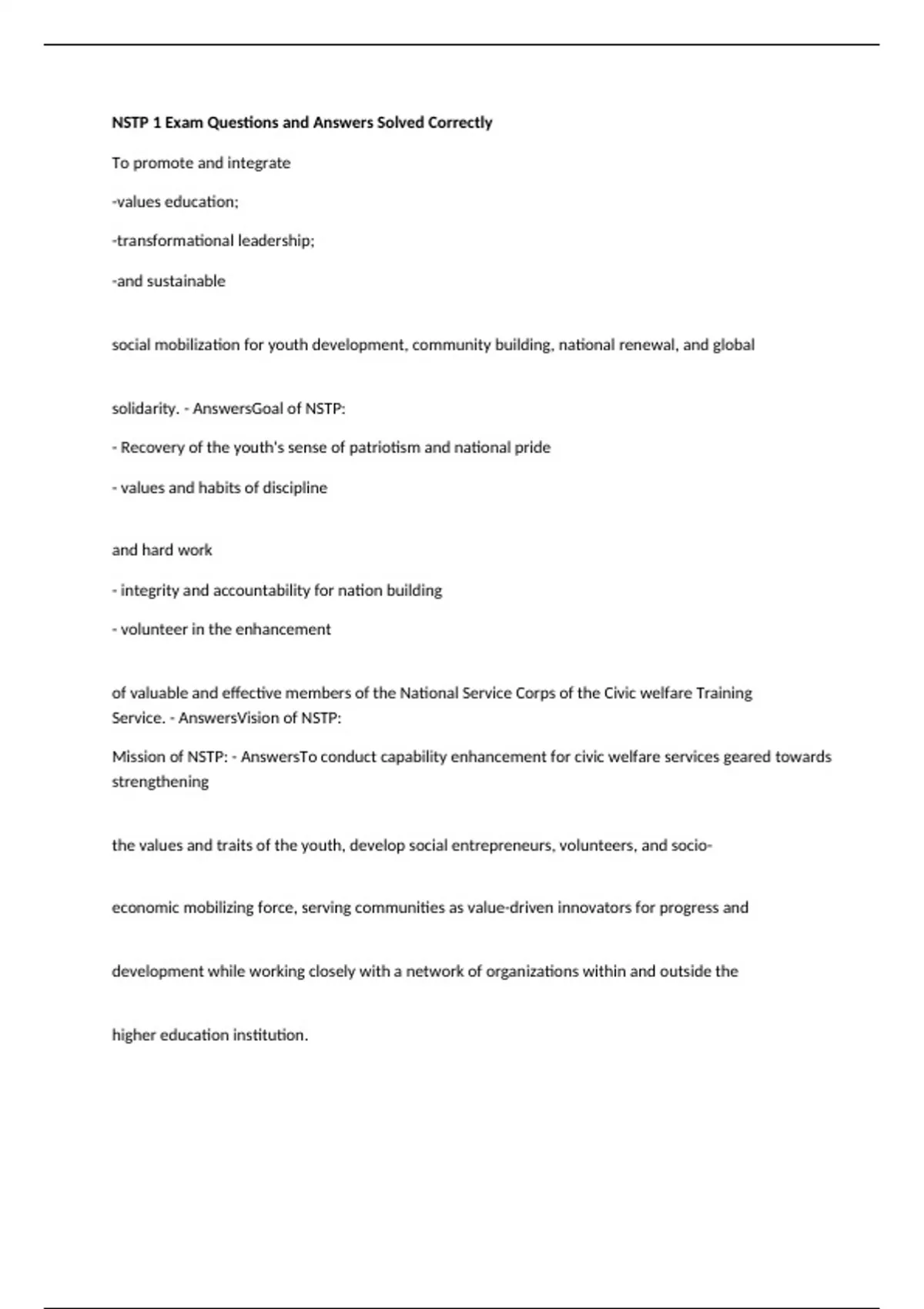 NSTP 1 Exam Questions and Answers Solved Correctly

To promote and integrate

-values education;

-transformational leadership;

-and sustainable

social mobilization for youth development, community building, national renewal, and global

solidarity. - AnswersGoal of NSTP:

- Recovery of the youth's sense of patriotism and national pride

- values and habits of discipline

and hard work

- integrity and accountability for nation building

- volunteer in the enhancement

of valuable and effective members of the National Service Corps of the Civic welfare Training Service. - AnswersVision of NSTP:

Mission of NSTP: - AnswersTo conduct capability enhancement for civic welfare services geared towards strengthening

the values and traits of the youth, develop social entrepreneurs, volunteers, and socio-

economic mobilizing force, serving communities as value-driven innovators for progress and

development while working closely with a network of organizations within and outside the

higher education institution.